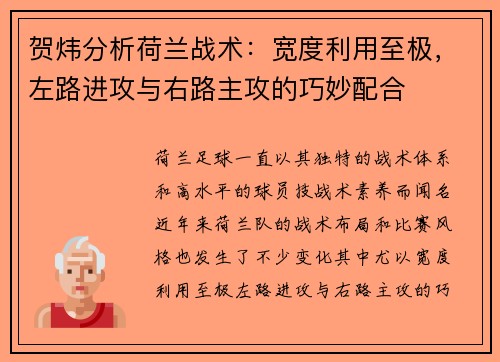 贺炜分析荷兰战术：宽度利用至极，左路进攻与右路主攻的巧妙配合

荷兰足球一直以其独特的战术体系和高水平的球员技战术素养而闻名近年来荷兰队的战术布局和比赛风格也发生了不少变化其中尤以宽度利用至极左路进攻与右路主攻的巧